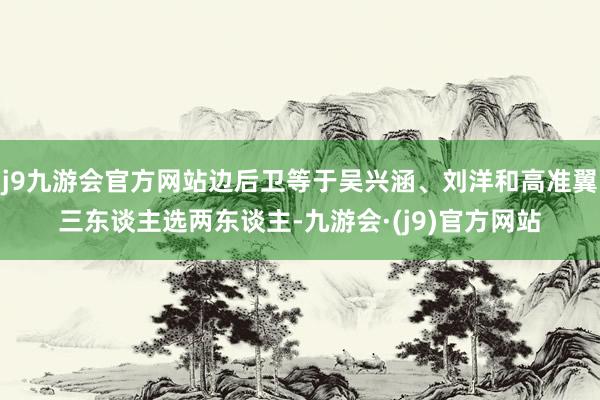 j9九游会官方网站边后卫等于吴兴涵、刘洋和高准翼三东谈主选两东谈主-九游会·(j9)官方网站